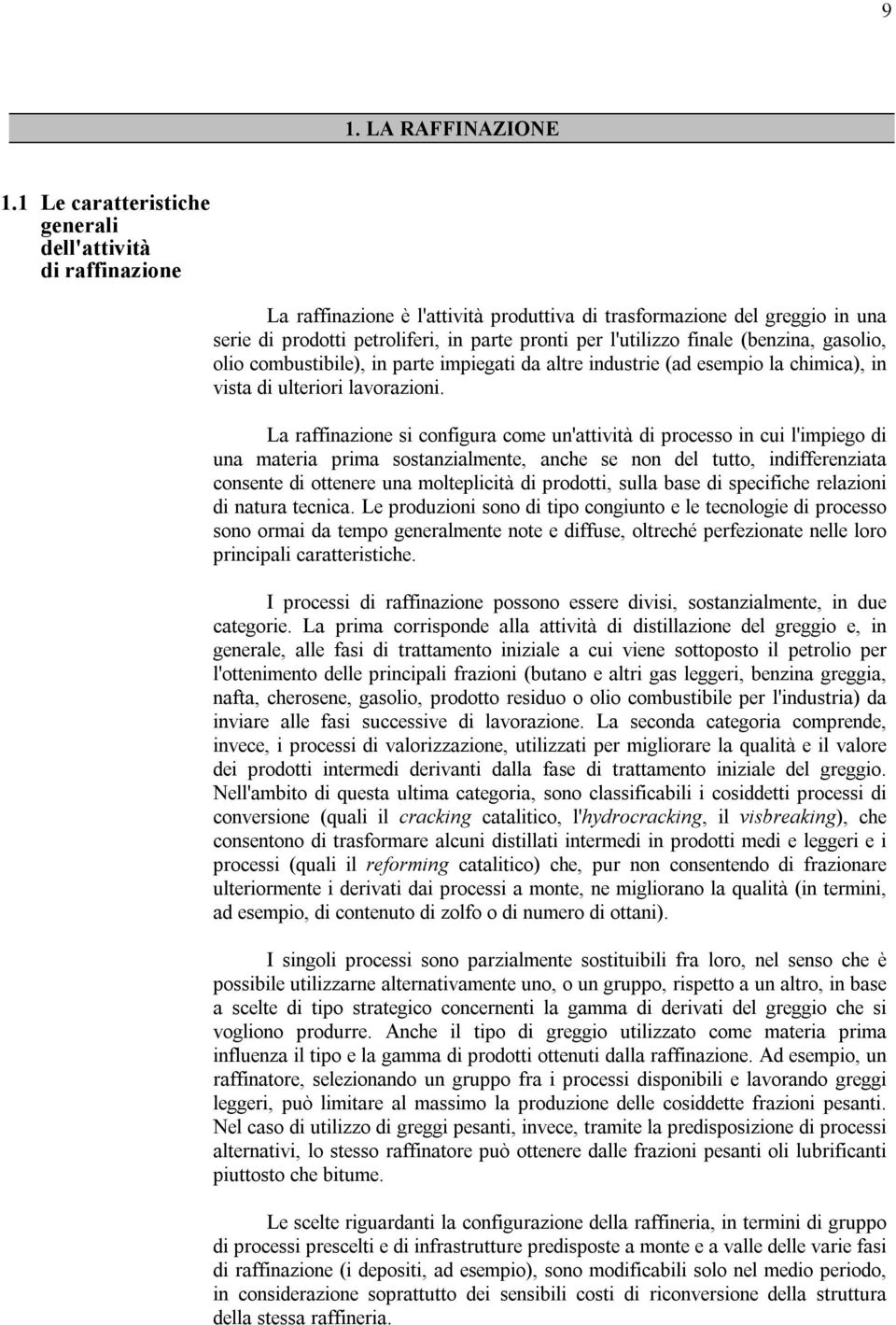 9

1. LA RAFFINAZIONE

1.1 Le caratteristiche generali dell'attività di raffinazione

La raffinazione è l'attività produttiva di trasformazione del greggio in una serie di prodotti petroliferi, in parte pronti per l'utilizzo finale (benzina, gasolio, olio combustibile), in parte impiegati da altre industrie (ad esempio la chimica), in vista di ulteriori lavorazioni.

La raffinazione si configura come un'attività di processo in cui l'impiego di una materia prima sostanzialmente, anche se non del tutto, indifferenziata consente di ottenere una molteplicità di prodotti, sulla base di specifiche relazioni di natura tecnica. Le produzioni sono di tipo congiunto e le tecnologie di processo sono ormai da tempo generalmente note e diffuse, oltreché perfezionate nelle loro principali caratteristiche.

I processi di raffinazione possono essere divisi, sostanzialmente, in due categorie. La prima corrisponde alla attività di distillazione del greggio e, in generale, alle fasi di trattamento iniziale a cui viene sottoposto il petrolio per l'ottenimento delle principali frazioni (butano e altri gas leggeri, benzina greggia, nafta, cherosene, gasolio, prodotto residuo o olio combustibile per l'industria) da inviare alle fasi successive di lavorazione. La seconda categoria comprende, invece, i processi di valorizzazione, utilizzati per migliorare la qualità e il valore dei prodotti intermedi derivanti dalla fase di trattamento iniziale del greggio. Nell'ambito di questa ultima categoria, sono classificabili i cosiddetti processi di conversione (quali il cracking catalitico, l'hydrocracking, il visbreaking), che consentono di trasformare alcuni distillati intermedi in prodotti medi e leggeri e i processi (quali il reforming catalitico) che, pur non consentendo di frazionare ulteriormente i derivati dai processi a monte, ne migliorano la qualità (in termini, ad esempio, di contenuto di zolfo o di numero di ottani).

I singoli processi sono parzialmente sostituibili fra loro, nel senso che è possibile utilizzarne alternativamente uno, o un gruppo, rispetto a un altro, in base a scelte di tipo strategico concernenti la gamma di derivati del greggio che si vogliono produrre. Anche il tipo di greggio utilizzato come materia prima influenza il tipo e la gamma di prodotti ottenuti dalla raffinazione. Ad esempio, un raffinatore, selezionando un gruppo fra i processi disponibili e lavorando greggi leggeri, può limitare al massimo la produzione delle cosiddette frazioni pesanti. Nel caso di utilizzo di greggi pesanti, invece, tramite la predisposizione di processi alternativi, lo stesso raffinatore può ottenere dalle frazioni pesanti oli lubrificanti piuttosto che bitume.

Le scelte riguardanti la configurazione della raffineria, in termini di gruppo di processi prescelti e di infrastrutture predisposte a monte e a valle delle varie fasi di raffinazione (i depositi, ad esempio), sono modificabili solo nel medio periodo, in considerazione soprattutto dei sensibili costi di riconversione della struttura della stessa raffineria.